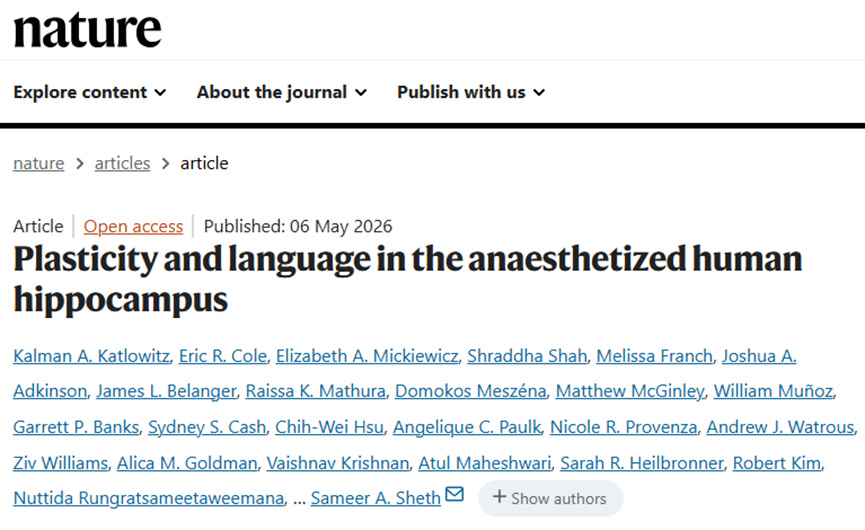 nature

Explore content About the journal Publish with us

nature > articles > article

Article | Open access | Published: 06 May 2026

Plasticity and language in the anaesthetized human hippocampus

Kalman A. Katlowitz, Eric R. Cole, Elizabeth A. Mickiewicz, Shraddha Shah, Melissa Franch, Joshua A. Adkinson, James L. Belanger, Raissa K. Mathura, Domokos Meszéna, Matthew McGinley, William Muñoz, Garrett P. Banks, Sydney S. Cash, Chih-Wei Hsu, Angelique C. Paulk, Nicole R. Provenza, Andrew J. Watrous, Ziv Williams, Alica M. Goldman, Vaishnav Krishnan, Atul Maheshwari, Sarah R. Heilbronner, Robert Kim, Nuttida Rungratsameetaweemana, ... Sameer A. Sheth + Show authors